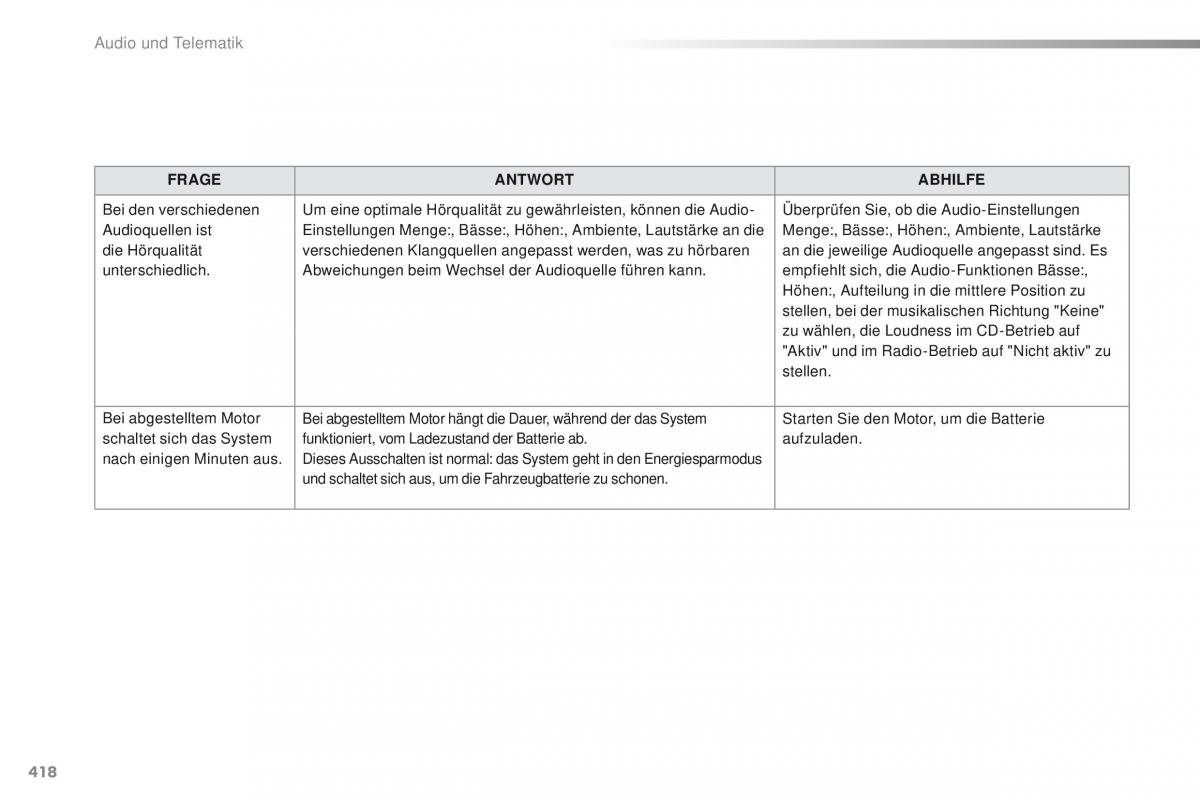 Audio und Telematik

| FRAGE | ANTWORT | ABHILFE |
|---|---|---|
| Bei den verschiedenen Audioquellen ist die Hörqualität unterschiedlich. | Um eine optimale Hörqualität zu gewährleisten, können die Audio-Einstellungen Menge:, Bässe:, Höhen:, Ambiente, Lautstärke an die verschiedenen Klangquellen angepasst werden, was zu hörbaren Abweichungen beim Wechsel der Audioquelle führen kann. | Überprüfen Sie, ob die Audio-Einstellungen Menge:, Bässe:, Höhen:, Ambiente, Lautstärke an die jeweilige Audioquelle angepasst sind. Es empfiehlt sich, die Audio-Funktionen Bässe:, Höhen:, Aufteilung in die mittlere Position zu stellen, bei der musikalischen Richtung "Keine" zu wählen, die Loudness im CD-Betrieb auf "Aktiv" und im Radio-Betrieb auf "Nicht aktiv" zu stellen. |
| Bei abgestelltem Motor schaltet sich das System nach einigen Minuten aus. | Bei abgestelltem Motor hängt die Dauer, während der das System funktioniert, vom Ladezustand der Batterie ab. Dieses Ausschalten ist normal: das System geht in den Energiesparmodus und schaltet sich aus, um die Fahrzeugbatterie zu schonen. | Starten Sie den Motor, um die Batterie aufzuladen. |

418